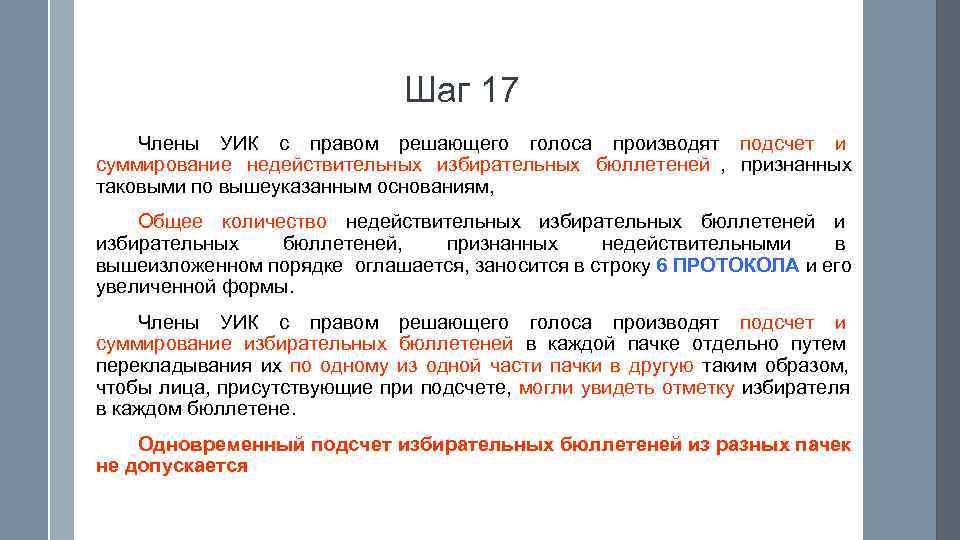 Шаг 17

Члены УИК с правом решающего голоса производят подсчет и суммирование недействительных избирательных бюллетеней , признанных таковыми по вышеуказанным основаниям,

Общее количество недействительных избирательных бюллетеней и избирательных бюллетеней, признанных недействительными в вышеизложенном порядке оглашается, заносится в строку 6 ПРОТОКОЛА и его увеличенной формы.

Члены УИК с правом решающего голоса производят подсчет и суммирование избирательных бюллетеней в каждой пачке отдельно путем перекладывания их по одному из одной части пачки в другую таким образом, чтобы лица, присутствующие при подсчете, могли увидеть отметку избирателя в каждом бюллетене.

Одновременный подсчет избирательных бюллетеней из разных пачек не допускается